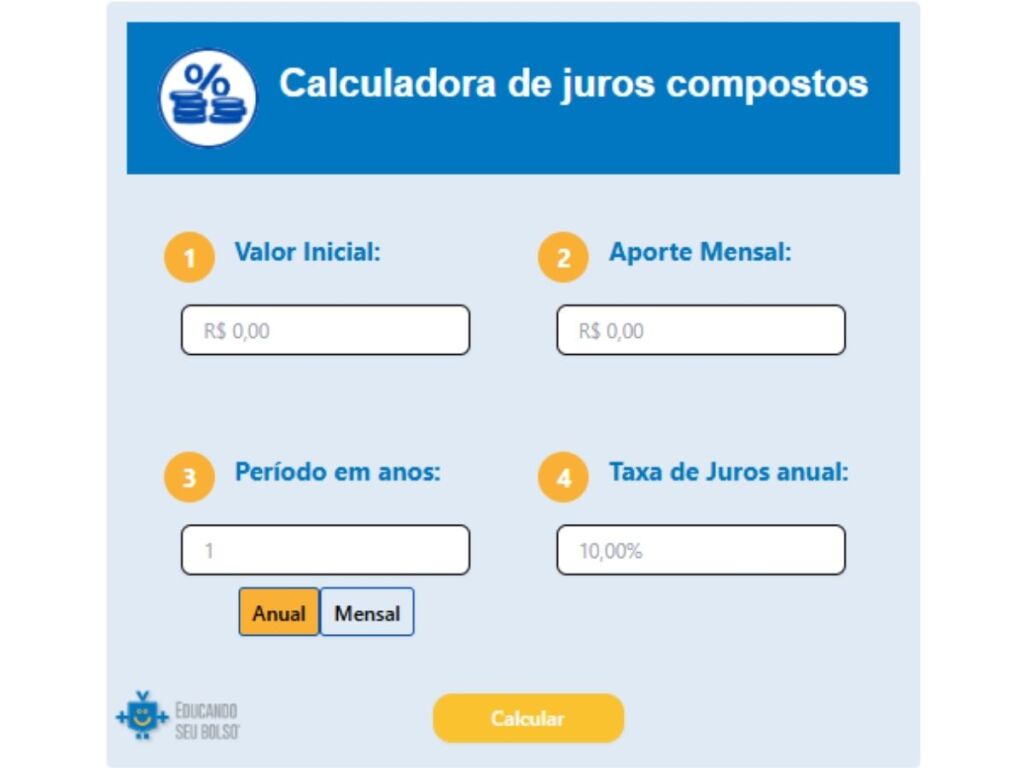 %

Calculadora de juros compostos

1 Valor Inicial:

R$ 0,00

2 Aporte Mensal:

R$ 0,00

3 Período em anos:

1

Anual Mensal

4 Taxa de Juros anual:

10,00%

EDUCANDO SEU BOLSO

Calcular